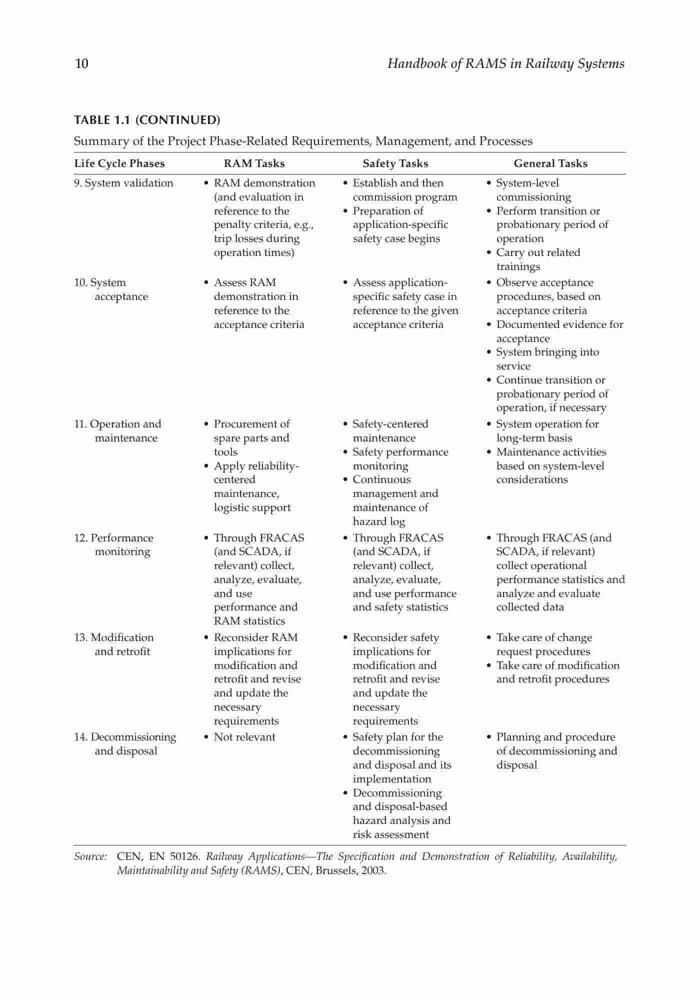 10 Handbook of RAMS in Railway Systems

TABLE 1.1 (CONTINUED)

Summary of the Project Phase-Related Requirements, Management, and Processes

| Life Cycle Phases | RAM Tasks | Safety Tasks | General Tasks |
|---|---|---|---|
| 9. System validation | • RAM demonstration (and evaluation in reference to the penalty criteria, e.g., trip losses during operation times) | • Establish and then commission program • Preparation of application-specific safety case begins | • System-level commissioning • Perform transition or probationary period of operation • Carry out related trainings |
| 10. System acceptance | • Assess RAM demonstration in reference to the acceptance criteria | • Assess application-specific safety case in reference to the given acceptance criteria | • Observe acceptance procedures, based on acceptance criteria • Documented evidence for acceptance • System bringing into service • Continue transition or probationary period of operation, if necessary |
| 11. Operation and maintenance | • Procurement of spare parts and tools • Apply reliability-centered maintenance, logistic support | • Safety-centered maintenance • Safety performance monitoring • Continuous management and maintenance of hazard log | • System operation for long-term basis • Maintenance activities based on system-level considerations |
| 12. Performance monitoring | • Through FRACAS (and SCADA, if relevant) collect, analyze, evaluate, and use performance and RAM statistics | • Through FRACAS (and SCADA, if relevant) collect, analyze, evaluate, and use performance and safety statistics | • Through FRACAS (and SCADA, if relevant) collect operational performance statistics and analyze and evaluate collected data |
| 13. Modification and retrofit | • Reconsider RAM implications for modification and retrofit and revise and update the necessary requirements | • Reconsider safety implications for modification and retrofit and revise and update the necessary requirements | • Take care of change request procedures • Take care of modification and retrofit procedures |
| 14. Decommissioning and disposal | • Not relevant | • Safety plan for the decommissioning and disposal and its implementation • Decommissioning and disposal-based hazard analysis and risk assessment | • Planning and procedure of decommissioning and disposal |

Source: CEN, EN 50126. Railway Applications—The Specification and Demonstration of Reliability, Availability, Maintainability and Safety (RAMS), CEN, Brussels, 2003.